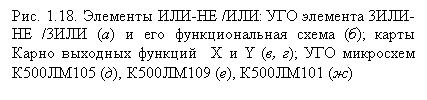 Рис. 1.18. Элементы ИЛИ-НЕ /ИЛИ: УГО элемента 3ИЛИ-НЕ /3ИЛИ (а) и его функциональная схема (б); карты Карно выходных функций X и Y (в, г); УГО микросхем К500ЛМ105 (д), К500ЛМ109 (е), К500ЛМ101 (ж)